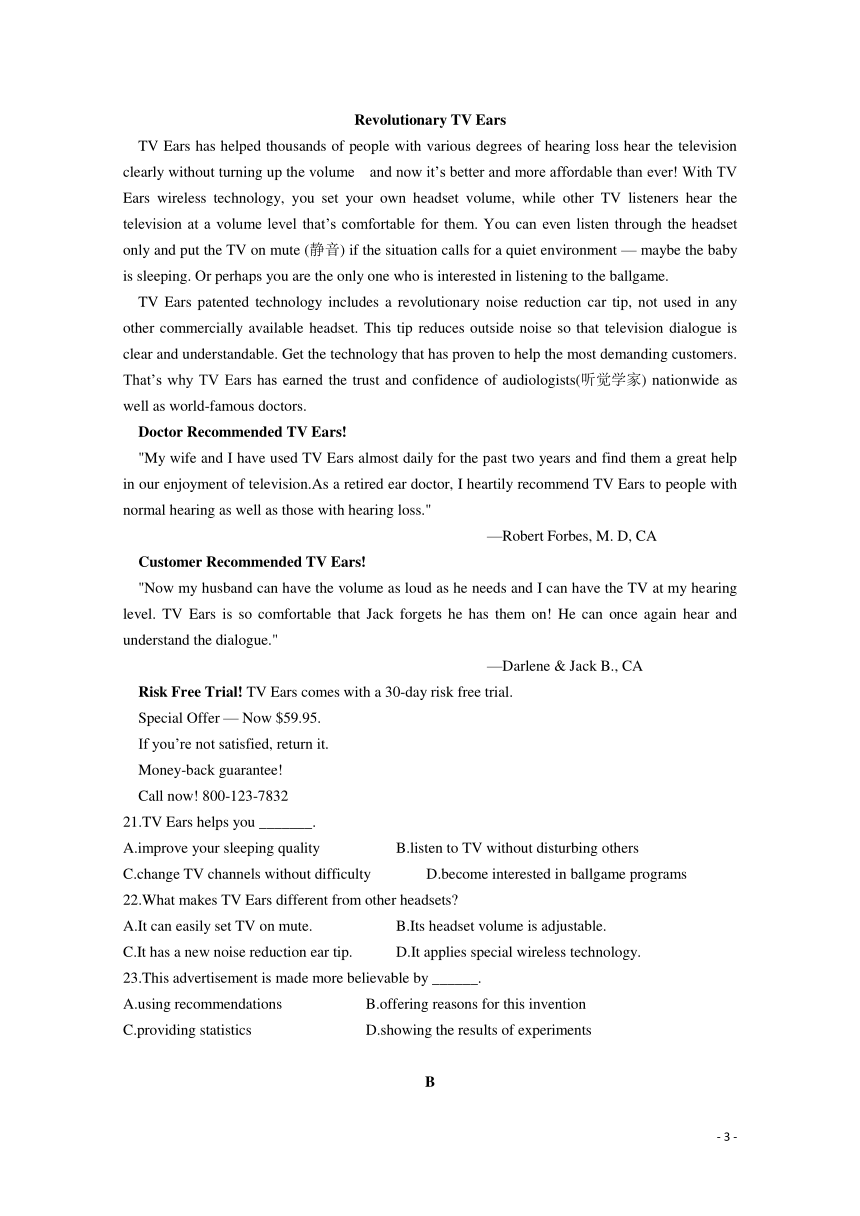 Revolutionary TV Ears

TV Ears has helped thousands of people with various degrees of hearing loss hear the television clearly without turning up the volume and now it's better and more affordable than ever! With TV Ears wireless technology, you set your own headset volume, while other TV listeners hear the television at a volume level that's comfortable for them. You can even listen through the headset only and put the TV on mute (静音) if the situation calls for a quiet environment — maybe the baby is sleeping. Or perhaps you are the only one who is interested in listening to the ballgame.

TV Ears patented technology includes a revolutionary noise reduction car tip, not used in any other commercially available headset. This tip reduces outside noise so that television dialogue is clear and understandable. Get the technology that has proven to help the most demanding customers. That's why TV Ears has earned the trust and confidence of audiologists(听觉学家) nationwide as well as world-famous doctors.

Doctor Recommended TV Ears!

"My wife and I have used TV Ears almost daily for the past two years and find them a great help in our enjoyment of television.As a retired ear doctor, I heartily recommend TV Ears to people with normal hearing as well as those with hearing loss."

—Robert Forbes, M. D, CA

Customer Recommended TV Ears!

"Now my husband can have the volume as loud as he needs and I can have the TV at my hearing level. TV Ears is so comfortable that Jack forgets he has them on! He can once again hear and understand the dialogue."

—Darlene & Jack B., CA

Risk Free Trial! TV Ears comes with a 30-day risk free trial.

Special Offer — Now $59.95.

If you're not satisfied, return it.

Money-back guarantee!

Call now! 800-123-7832

21.TV Ears helps you _______.

A.improve your sleeping quality B.listen to TV without disturbing others

C.change TV channels without difficulty D.become interested in ballgame programs

22.What makes TV Ears different from other headsets?

A.It can easily set TV on mute. B.Its headset volume is adjustable.

C.It has a new noise reduction ear tip. D.It applies special wireless technology.

23.This advertisement is made more believable by ______.

A.using recommendations B.offering reasons for this invention

C.providing statistics D.showing the results of experiments

B

- 3 -